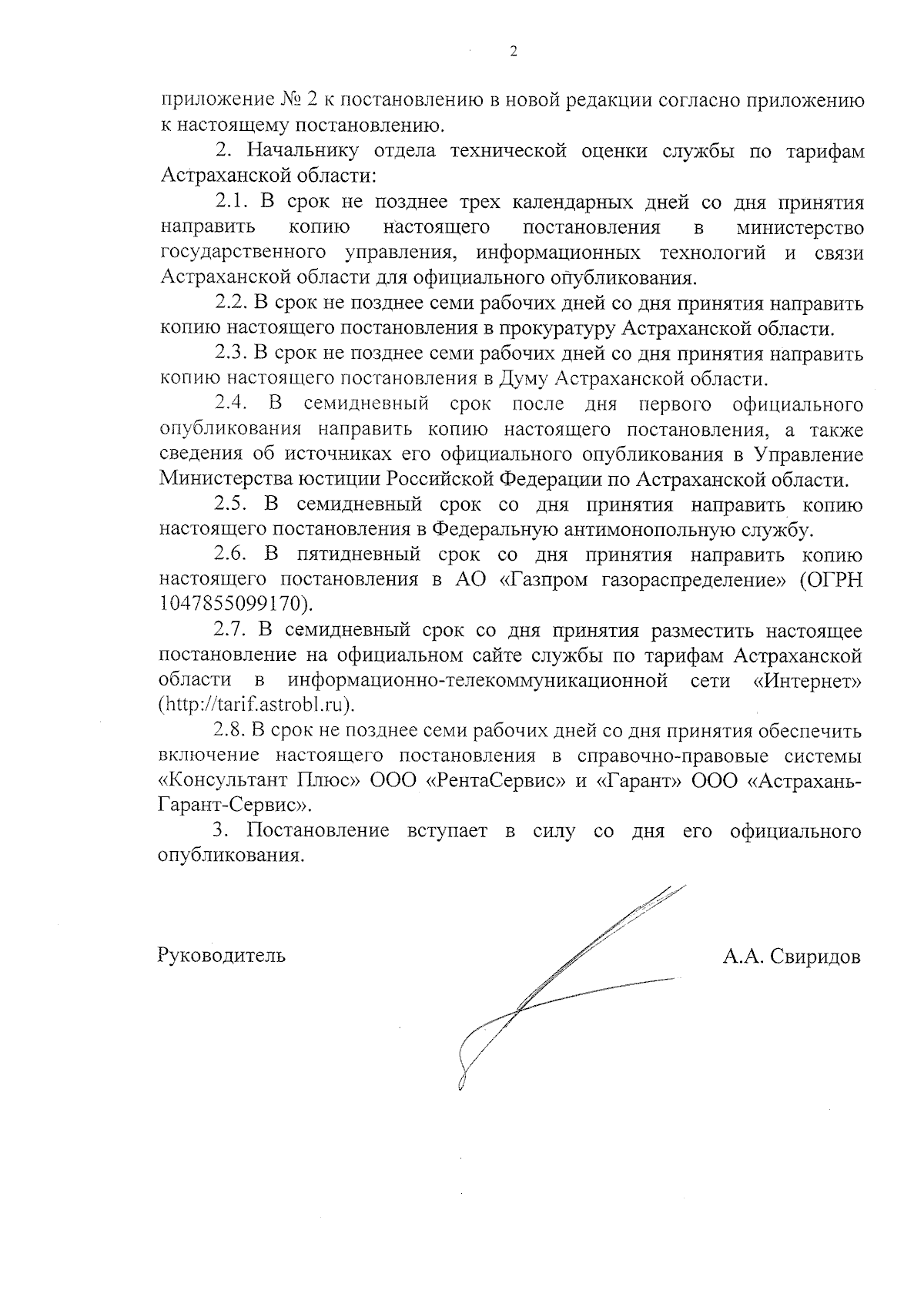 2

приложение № 2 к постановлению в новой редакции согласно приложению к настоящему постановлению.

2. Начальнику отдела технической оценки службы по тарифам Астраханской области:

2.1. В срок не позднее трех календарных дней со дня принятия направить копию настоящего постановления в министерство государственного управления, информационных технологий и связи Астраханской области для официального опубликования.

2.2. В срок не позднее семи рабочих дней со дня принятия направить копию настоящего постановления в прокуратуру Астраханской области.

2.3. В срок не позднее семи рабочих дней со дня принятия направить копию настоящего постановления в Думу Астраханской области.

2.4. В семидневный срок после дня первого официального опубликования направить копию настоящего постановления, а также сведения об источниках его официального опубликования в Управление Министерства юстиции Российской Федерации по Астраханской области.

2.5. В семидневный срок со дня принятия направить копию настоящего постановления в Федеральную антимонопольную службу.

2.6. В пятидневный срок со дня принятия направить копию настоящего постановления в АО «Газпром газораспределение» (ОГРН 1047855099170).

2.7. В семидневный срок со дня принятия разместить настоящее постановление на официальном сайте службы по тарифам Астраханской области в информационно-телекоммуникационной сети «Интернет» (http://tarif.astrobl.ru).

2.8. В срок не позднее семи рабочих дней со дня принятия обеспечить включение настоящего постановления в справочно-правовые системы «Консультант Плюс» ООО «РентаСервис» и «Гарант» ООО «Астрахань-Гарант-Сервис».

3. Постановление вступает в силу со дня его официального опубликования.

Руководитель

А.А. Свиридов